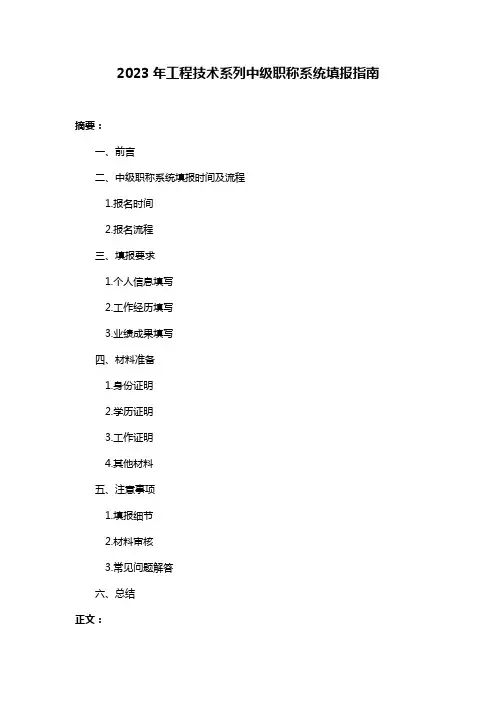 2023 年工程技术系列中级职称系统填报指南

摘要：

一、前言

二、中级职称系统填报时间及流程

1.报名时间

2.报名流程

三、填报要求

1.个人信息填写

2.工作经历填写

3.业绩成果填写

四、材料准备

1.身份证明

2.学历证明

3.工作证明

4.其他材料

五、注意事项

1.填报细节

2.材料审核

3.常见问题解答

六、总结

正文：